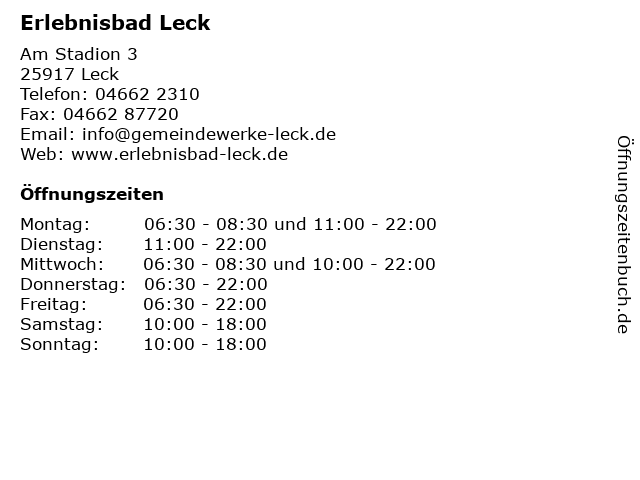 Erlebnisbad Leck

Am Stadion 3
25917 Leck
Telefon: 04662 2310
Fax: 04662 87720
Email: info@gemeindewerke-leck.de
Web: www.erlebnisbad-leck.de

Öffnungszeiten

| | |
|---|---|
| Montag: | 06:30 - 08:30 und 11:00 - 22:00 |
| Dienstag: | 11:00 - 22:00 |
| Mittwoch: | 06:30 - 08:30 und 10:00 - 22:00 |
| Donnerstag: | 06:30 - 22:00 |
| Freitag: | 06:30 - 22:00 |
| Samstag: | 10:00 - 18:00 |
| Sonntag: | 10:00 - 18:00 |

Öffnungszeitenbuch.de